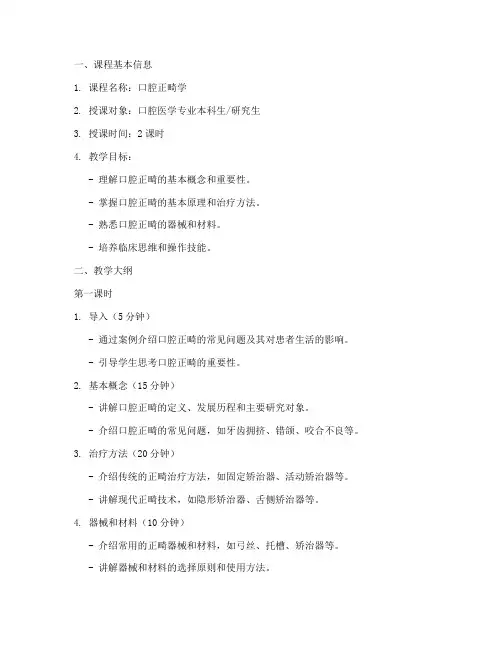 一、课程基本信息

1. 课程名称：口腔正畸学

2. 授课对象：口腔医学专业本科生/研究生

3. 授课时间：2 课时

4. 教学目标：

- 理解口腔正畸的基本概念和重要性。

- 掌握口腔正畸的基本原理和治疗方法。

- 熟悉口腔正畸的器械和材料。

- 培养临床思维和操作技能。

二、教学大纲

第一课时

1. 导入（5 分钟）

- 通过案例介绍口腔正畸的常见问题及其对患者生活的影响。

- 引导学生思考口腔正畸的重要性。

2. 基本概念（15 分钟）

- 讲解口腔正畸的定义、发展历程和主要研究对象。

- 介绍口腔正畸的常见问题，如牙齿拥挤、错颌、咬合不良等。

3. 治疗方法（20 分钟）

- 介绍传统的正畸治疗方法，如固定矫治器、活动矫治器等。

- 讲解现代正畸技术，如隐形矫治器、舌侧矫治器等。

4. 器械和材料（10 分钟）

- 介绍常用的正畸器械和材料，如弓丝、托槽、矫治器等。

- 讲解器械和材料的选择原则和使用方法。